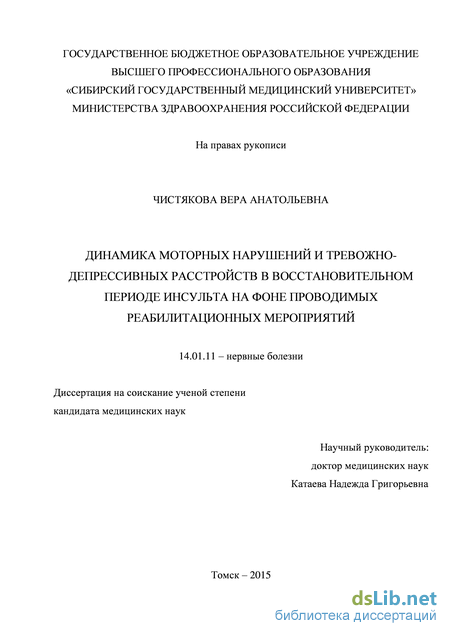 ГОСУДАРСТВЕННОЕ БЮДЖЕТНОЕ ОБРАЗОВАТЕЛЬНОЕ УЧРЕЖДЕНИЕ ВЫСШЕГО ПРОФЕССИОНАЛЬНОГО ОБРАЗОВАНИЯ «СИБИРСКИЙ ГОСУДАРСТВЕННЫЙ МЕДИЦИНСКИЙ УНИВЕРСИТЕТ» МИНИСТЕРСТВА ЗДРАВООХРАНЕНИЯ РОССИЙСКОЙ ФЕДЕРАЦИИ

На правах рукописи

ЧИСТЯКОВА ВЕРА АНАТОЛЬЕВНА

ДИНАМИКА МОТОРНЫХ НАРУШЕНИЙ И ТРЕВОЖНО-ДЕПРЕССИВНЫХ РАССТРОЙСТВ В ВОССТАНОВИТЕЛЬНОМ ПЕРИОДЕ ИНСУЛЬТА НА ФОНЕ ПРОВОДИМЫХ РЕАБИЛИТАЦИОННЫХ МЕРОПРИЯТИЙ

14.01.11 – нервные болезни

Диссертация на соискание ученой степени кандидата медицинских наук

Научный руководитель:
доктор медицинских наук
Катаева Надежда Григорьевна

Томск – 2015

dsLib.net
библиотека диссертаций